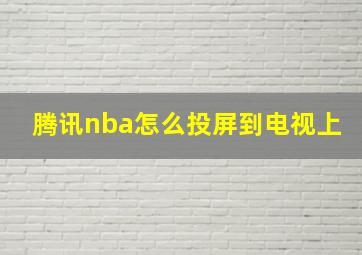 腾讯nba怎么投屏到电视上